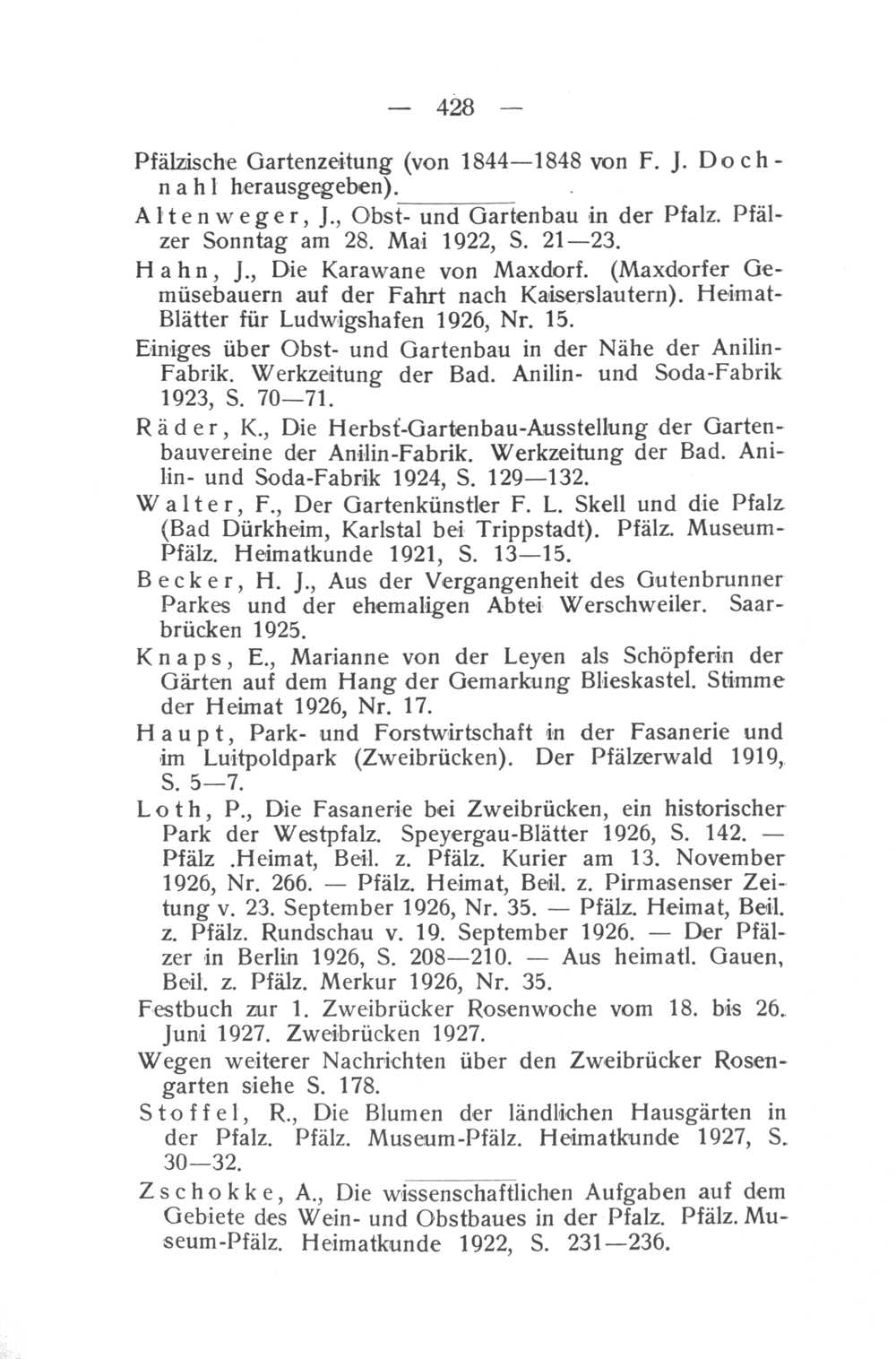 — 428 —

Pfälzische Gartenzeitung (von 1844—1848 von F. J. Dochnahl herausgegeben).

Altenweger, J., Obst- und Gartenbau in der Pfalz. Pfälzer Sonntag am 28. Mai 1922, S. 21—23.

Hahn, J., Die Karawane von Maxdorf. (Maxdorfer Gemüsebauern auf der Fahrt nach Kaiserslautern). Heimat-Blätter für Ludwigshafen 1926, Nr. 15.

Einiges über Obst- und Gartenbau in der Nähe der Anilin-Fabrik. Werkzeitung der Bad. Anilin- und Soda-Fabrik 1923, S. 70—71.

Räder, K., Die Herbst-Gartenbau-Ausstellung der Gartenbauvereine der Anilin-Fabrik. Werkzeitung der Bad. Anilin- und Soda-Fabrik 1924, S. 129—132.

Walter, F., Der Gartenkünstler F. L. Skell und die Pfalz (Bad Dürkheim, Karlstal bei Trippstadt). Pfälz. Museum-Pfälz. Heimatkunde 1921, S. 13—15.

Becker, H. J., Aus der Vergangenheit des Gutenbrunner Parkes und der ehemaligen Abtei Werschweiler. Saarbrücken 1925.

Knaps, E., Marianne von der Leyen als Schöpferin der Gärten auf dem Hang der Gemarkung Blieskastel. Stimme der Heimat 1926, Nr. 17.

Haupt, Park- und Forstwirtschaft in der Fasanerie und im Luitpoldpark (Zweibrücken). Der Pfälzerwald 1919, S. 5—7.

Loth, P., Die Fasanerie bei Zweibrücken, ein historischer Park der Westpfalz. Speyergau-Blätter 1926, S. 142. — Pfälz .Heimat, Beil. z. Pfälz. Kurier am 13. November 1926, Nr. 266. — Pfälz. Heimat, Beil. z. Pirmasenser Zeitung v. 23. September 1926, Nr. 35. — Pfälz. Heimat, Beil. z. Pfälz. Rundschau v. 19. September 1926. — Der Pfälzer in Berlin 1926, S. 208—210. — Aus heimatl. Gauen, Beil. z. Pfälz. Merkur 1926, Nr. 35.

Festbuch zur 1. Zweibrücker Rosenwoche vom 18. bis 26. Juni 1927. Zweibrücken 1927.

Wegen weiterer Nachrichten über den Zweibrücker Rosengarten siehe S. 178.

Stoffel, R., Die Blumen der ländlichen Hausgärten in der Pfalz. Pfälz. Museum-Pfälz. Heimatkunde 1927, S. 30—32.

Zschokke, A., Die wissenschaftlichen Aufgaben auf dem Gebiete des Wein- und Obstbaues in der Pfalz. Pfälz. Museum-Pfälz. Heimatkunde 1922, S. 231—236.